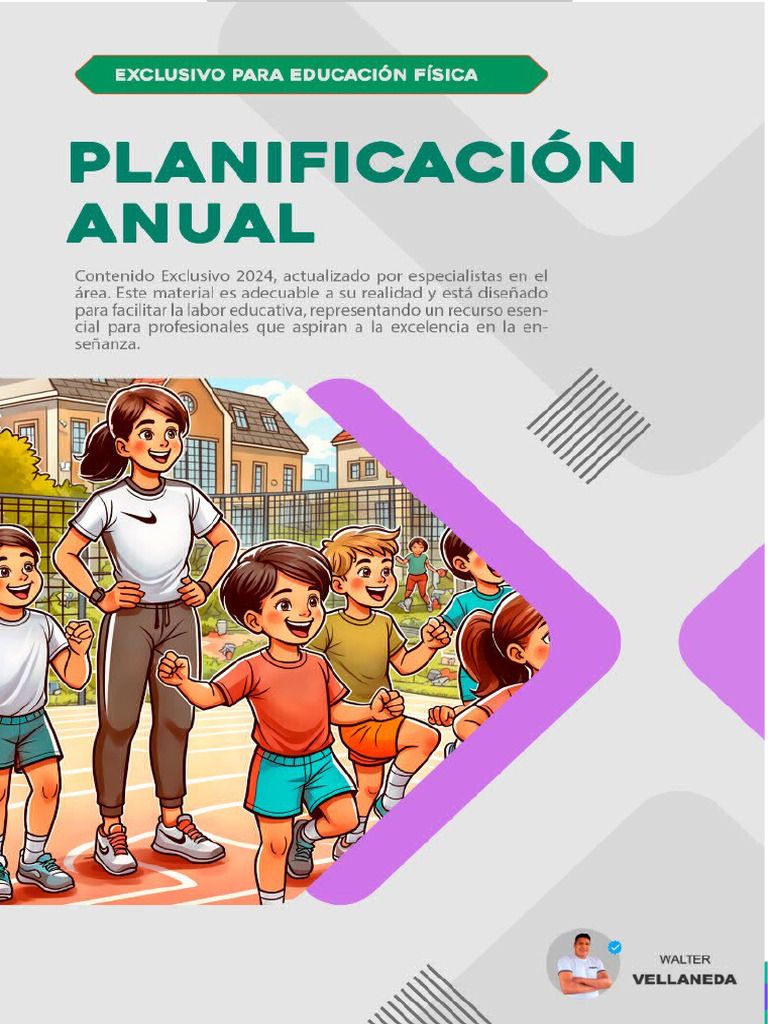 EXCLUSIVO PARA EDUCACIÓN FÍSICA

PLANIFICACIÓN ANUAL

Contenido Exclusivo 2024, actualizado por especialistas en el área. Este material es adecuable a su realidad y está diseñado para facilitar la labor educativa, representando un recurso esencial para profesionales que aspiran a la excelencia en la enseñanza.

WALTER
VELLANEDA